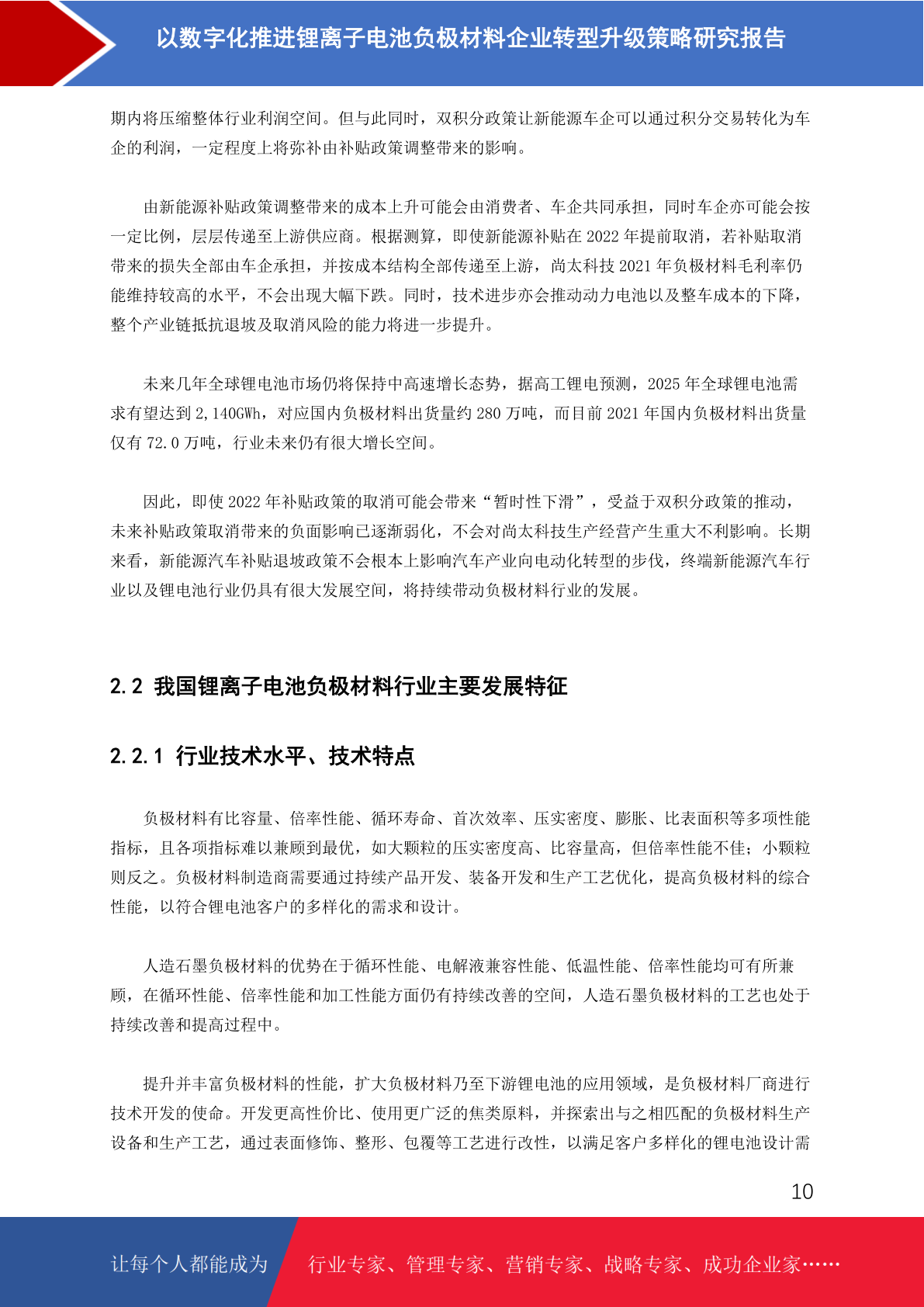 以数字化推进锂离子电池负极材料企业转型升级策略研究报告

期内将压缩整体行业利润空间。但与此同时，双积分政策让新能源车企可以通过积分交易转化为车企的利润，一定程度上将弥补由补贴政策调整带来的影响。

由新能源补贴政策调整带来的成本上升可能会由消费者、车企共同承担，同时车企亦可能会按一定比例，层层传递至上游供应商。根据测算，即使新能源补贴在 2022 年提前取消，若补贴取消带来的损失全部由车企承担，并按成本结构全部传递至上游，尚太科技 2021 年负极材料毛利率仍能维持较高的水平，不会出现大幅下跌。同时，技术进步亦会推动动力电池以及整车成本的下降，整个产业链抵抗退坡及取消风险的能力将进一步提升。

未来几年全球锂电池市场仍将保持中高速增长态势，据高工锂电预测，2025 年全球锂电池需求有望达到 2,140GWh，对应国内负极材料出货量约 280 万吨，而目前 2021 年国内负极材料出货量仅有 72.0 万吨，行业未来仍有很大增长空间。

因此，即使 2022 年补贴政策的取消可能会带来“暂时性下滑”，受益于双积分政策的推动，未来补贴政策取消带来的负面影响已逐渐弱化，不会对尚太科技生产经营产生重大不利影响。长期来看，新能源汽车补贴退坡政策不会根本上影响汽车产业向电动化转型的步伐，终端新能源汽车行业以及锂电池行业仍具有很大发展空间，将持续带动负极材料行业的发展。

2.2 我国锂离子电池负极材料行业主要发展特征

2.2.1 行业技术水平、技术特点

负极材料有比容量、倍率性能、循环寿命、首次效率、压实密度、膨胀、比表面积等多项性能指标，且各项指标难以兼顾到最优，如大颗粒的压实密度高、比容量高，但倍率性能不佳；小颗粒则反之。负极材料制造商需要通过持续产品开发、装备开发和生产工艺优化，提高负极材料的综合性能，以符合锂电池客户的多样化的需求和设计。

人造石墨负极材料的优势在于循环性能、电解液兼容性能、低温性能、倍率性能均可有所兼顾，在循环性能、倍率性能和加工性能方面仍有持续改善的空间，人造石墨负极材料的工艺也处于持续改善和提高过程中。

提升并丰富负极材料的性能，扩大负极材料乃至下游锂电池的应用领域，是负极材料厂商进行技术开发的使命。开发更高性价比、使用更广泛的焦类原料，并探索出与之相匹配的负极材料生产设备和生产工艺，通过表面修饰、整形、包覆等工艺进行改性，以满足客户多样化的锂电池设计需

10

让每个人都能成为 行业专家、管理专家、营销专家、战略专家、成功企业家……